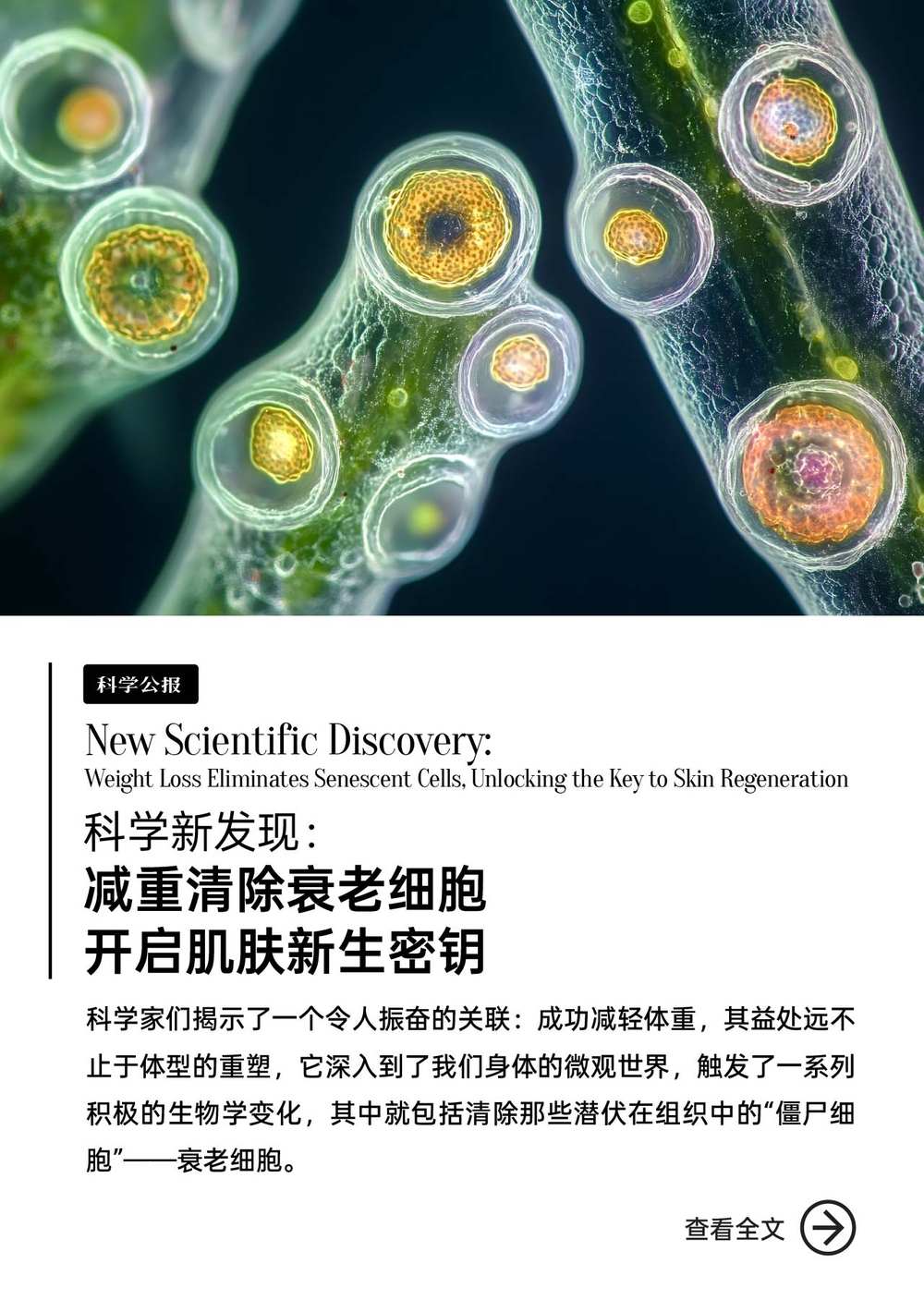 科学公报

New Scientific Discovery:

Weight Loss Eliminates Senescent Cells, Unlocking the Key to Skin Regeneration

科学新发现：

减重清除衰老细胞

开启肌肤新生密钥

科学家们揭示了一个令人振奋的关联：成功减轻体重，其益处远不止于体型的重塑，它深入到了我们身体的微观世界，触发了一系列积极的生物学变化，其中就包括清除那些潜伏在组织中的“僵尸细胞”——衰老细胞。

查看全文